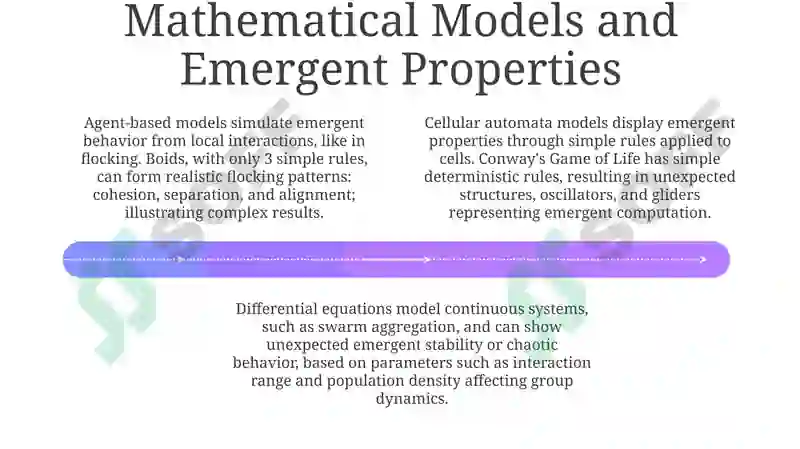 Mathematical Models and Emergent Properties

Agent-based models simulate emergent behavior from local interactions, like in flocking. Boids, with only 3 simple rules, can form realistic flocking patterns: cohesion, separation, and alignment; illustrating complex results.

Cellular automata models display emergent properties through simple rules applied to cells. Conway's Game of Life has simple deterministic rules, resulting in unexpected structures, oscillators, and gliders representing emergent computation.

Differential equations model continuous systems, such as swarm aggregation, and can show unexpected emergent stability or chaotic behavior, based on parameters such as interaction range and population density affecting group dynamics.